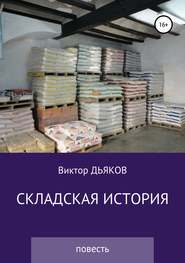 16+

Виктор ДЬЯКОВ

СКЛАДСКАЯ ИСТОРИЯ

повесть